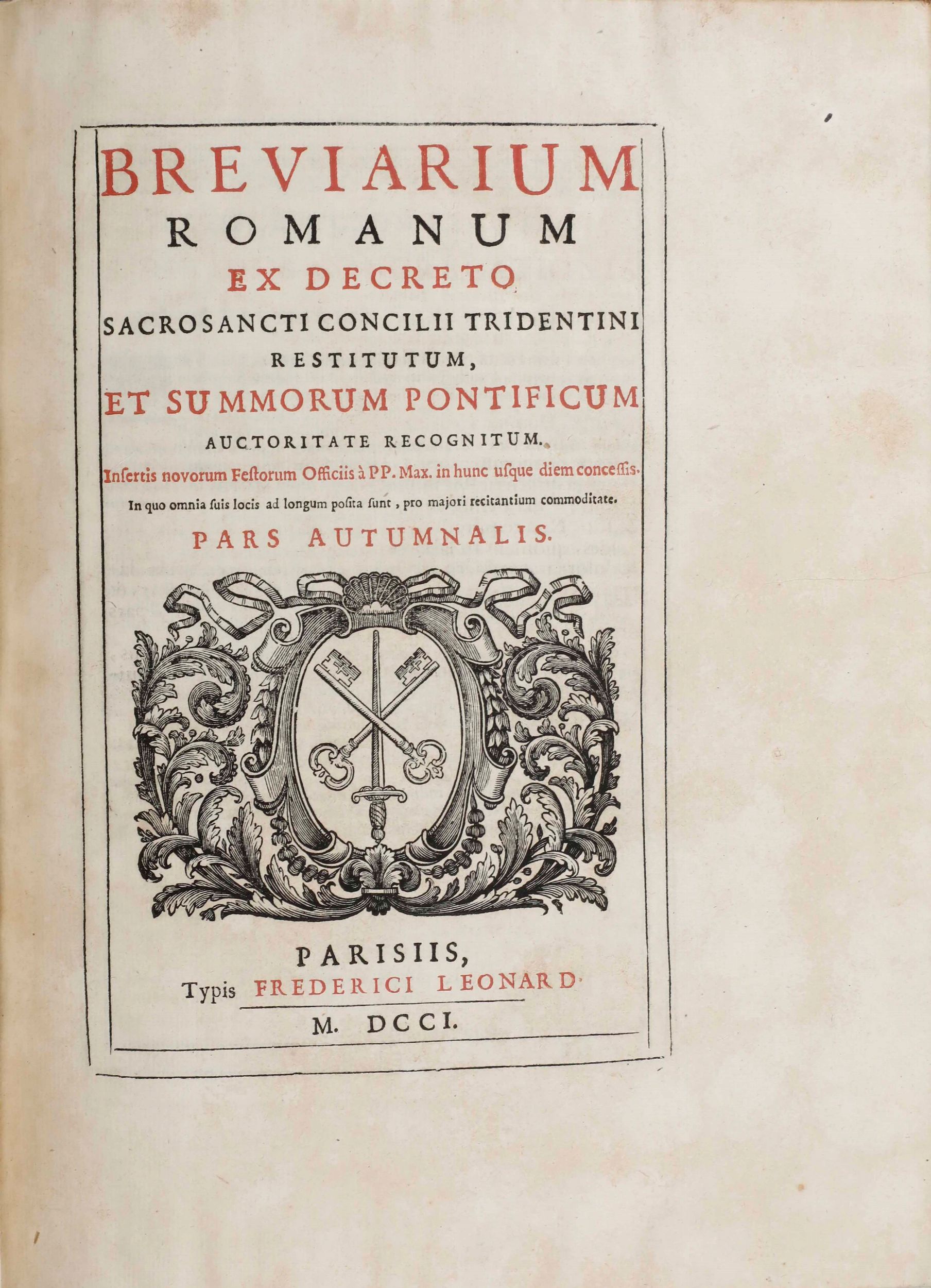 BREVIARIUM
ROMANUM
EX DECRETO
SACROSANCTI CONCILII TRIDENTINI
RESTITUTUM,
ET SUMMORUM PONTIFICUM
AUCTORITATE RECOGNITUM.
Insertis novorum Festorum Officiis à PP. Max. in hunc usque diem concessis.
In quo omnia suis locis ad longum posita sunt, pro majori recitantium commoditate.
PARS AUTUMNALIS.

PARISIIS,
Typis FREDERICI LEONARD.
M. DCCI.